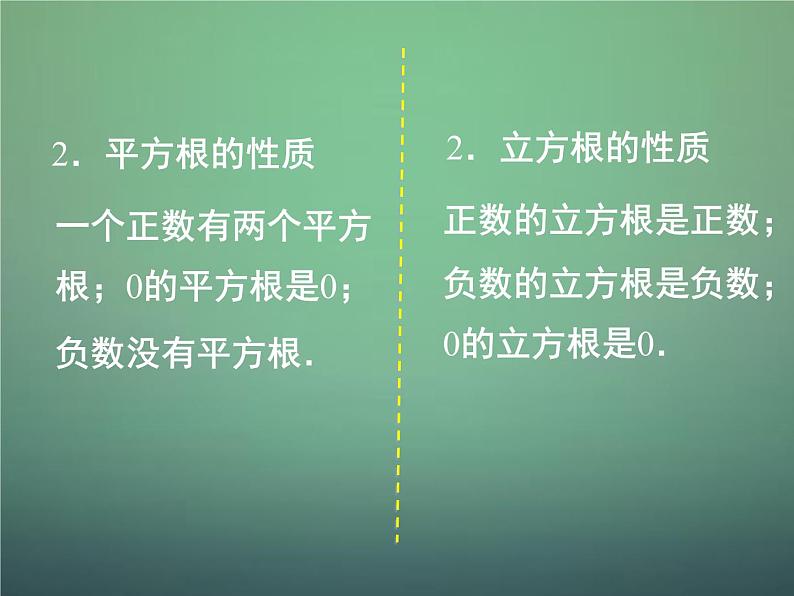 2．平方根的性质

一个正数有两个平方根；0的平方根是0；负数没有平方根．

2．立方根的性质

正数的立方根是正数；负数的立方根是负数；0的立方根是0．